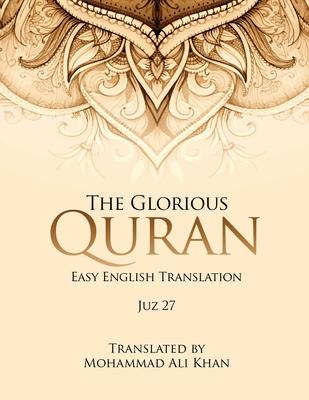 THE GLORIOUS
QURAN
EASY ENGLISH TRANSLATION
JUZ 27

TRANSLATED BY
MOHAMMAD ALI KHAN